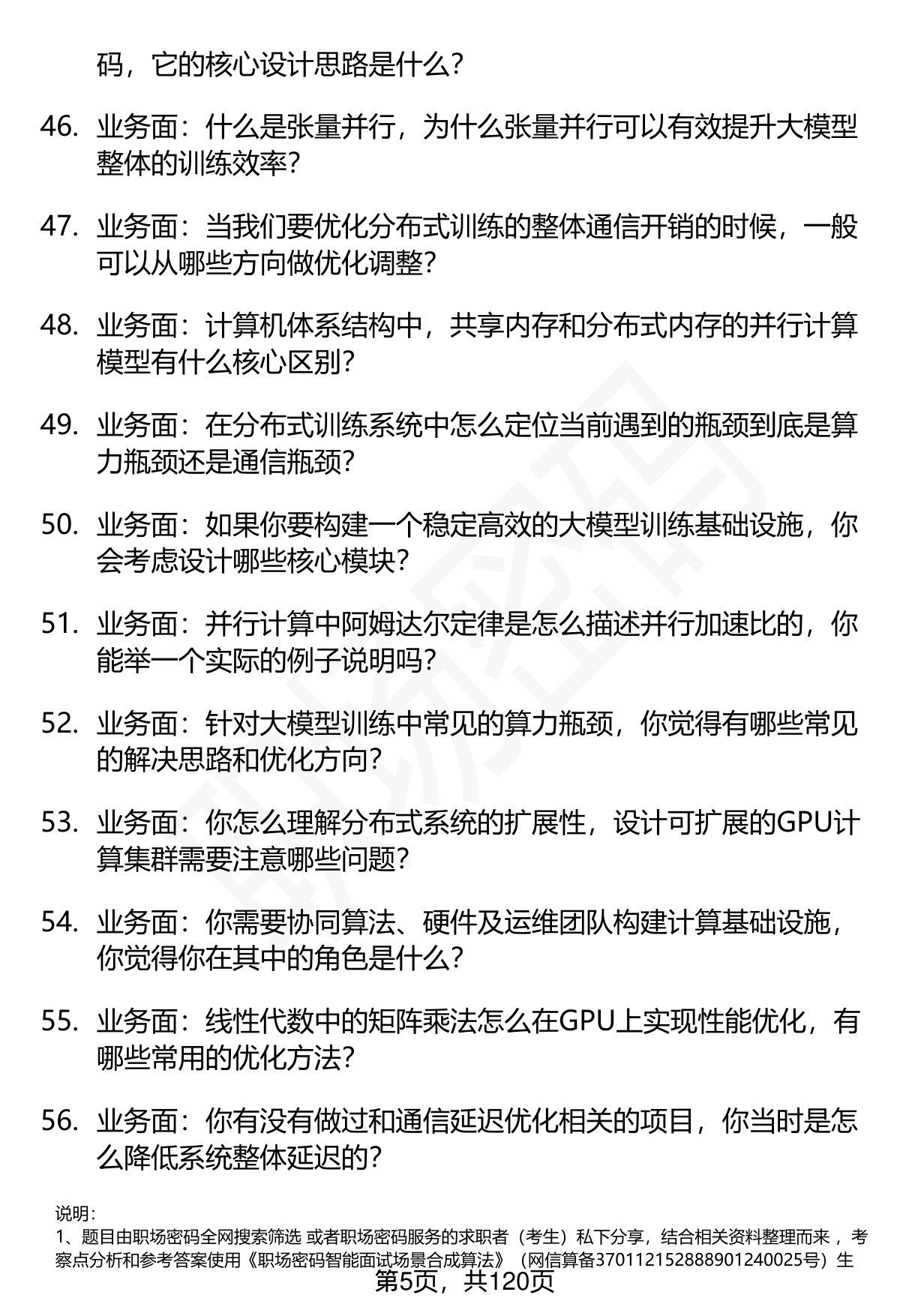 码，它的核心设计思路是什么？

46. 业务面：什么是张量并行，为什么张量并行可以有效提升大模型整体的训练效率？

47. 业务面：当我们要优化分布式训练的整体通信开销的时候，一般可以从哪些方向做优化调整？

48. 业务面：计算机体系结构中，共享内存和分布式内存的并行计算模型有什么核心区别？

49. 业务面：在分布式训练系统中怎么定位当前遇到的瓶颈到底是算力瓶颈还是通信瓶颈？

50. 业务面：如果你要构建一个稳定高效的大模型训练基础设施，你会考虑设计哪些核心模块？

51. 业务面：并行计算中阿姆达尔定律是怎么描述并行加速比的，你能举一个实际的例子说明吗？

52. 业务面：针对大模型训练中常见的算力瓶颈，你觉得有哪些常见的解决思路和优化方向？

53. 业务面：你怎么理解分布式系统的扩展性，设计可扩展的GPU计算集群需要注意哪些问题？

54. 业务面：你需要协同算法、硬件及运维团队构建计算基础设施，你觉得你在其中的角色是什么？

55. 业务面：线性代数中的矩阵乘法怎么在GPU上实现性能优化，有哪些常用的优化方法？

56. 业务面：你有没有做过和通信延迟优化相关的项目，你当时是怎么降低系统整体延迟的？

说明：
1、题目由职场密码全网搜索筛选 或者职场密码服务的求职者（考生）私下分享，结合相关资料整理而来 ，考察点分析和参考答案使用《职场密码智能面试场景合成算法》（网信算备370112152888901240025号）生
第5页，共120页